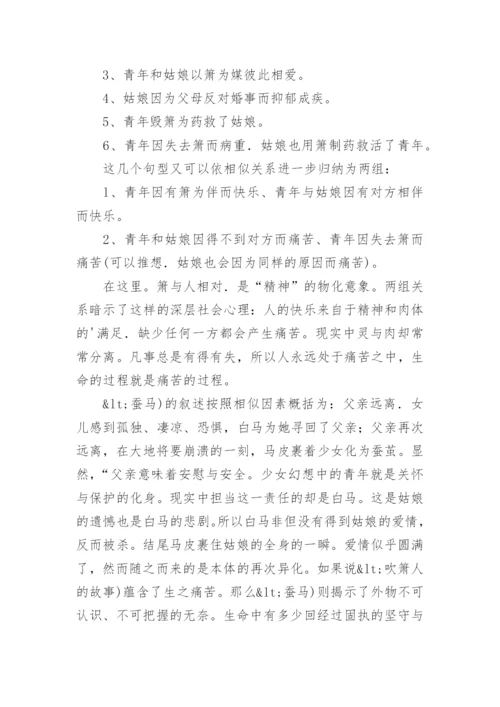 3、青年和姑娘以箫为媒彼此相爱。

4、姑娘因为父母反对婚事而抑郁成疾。

5、青年毁箫为药救了姑娘。

6、青年因失去箫而病重．姑娘也用箫制药救活了青年。

这几个句型又可以依相似关系进一步归纳为两组：

1、青年因有箫为伴而快乐、青年与姑娘因有对方相伴而快乐。

2、青年和姑娘因得不到对方而痛苦、青年因失去箫而痛苦(可以推想．姑娘也会因为同样的原因而痛苦)。

在这里。箫与人相对．是“精神”的物化意象。两组关系暗示了这样的深层社会心理：人的快乐来自于精神和肉体的'满足．缺少任何一方都会产生痛苦。现实中灵与肉却常常分离。凡事总是有得有失，所以人永远处于痛苦之中，生命的过程就是痛苦的过程。

&lt;蚕马)的叙述按照相似因素概括为：父亲远离．女儿感到孤独、凄凉、恐惧，白马为她寻回了父亲；父亲再次远离，在大地将要崩溃的一刻，马皮裹着少女化为蚕茧。显然，“父亲意味着安慰与安全。少女幻想中的青年就是关怀与保护的化身。现实中担当这一责任的却是白马。这是姑娘的遗憾也是白马的悲剧。所以白马非但没有得到姑娘的爱情，反而被杀。结尾马皮裹住姑娘的全身的一瞬。爱情似乎圆满了，然而随之而来的是本体的再次异化。如果说&lt;吹箫人的故事)蕴含了生之痛苦。那么&lt;蚕马)则揭示了外物不可认识、不可把握的无奈。生命中有多少回经过固执的坚守与